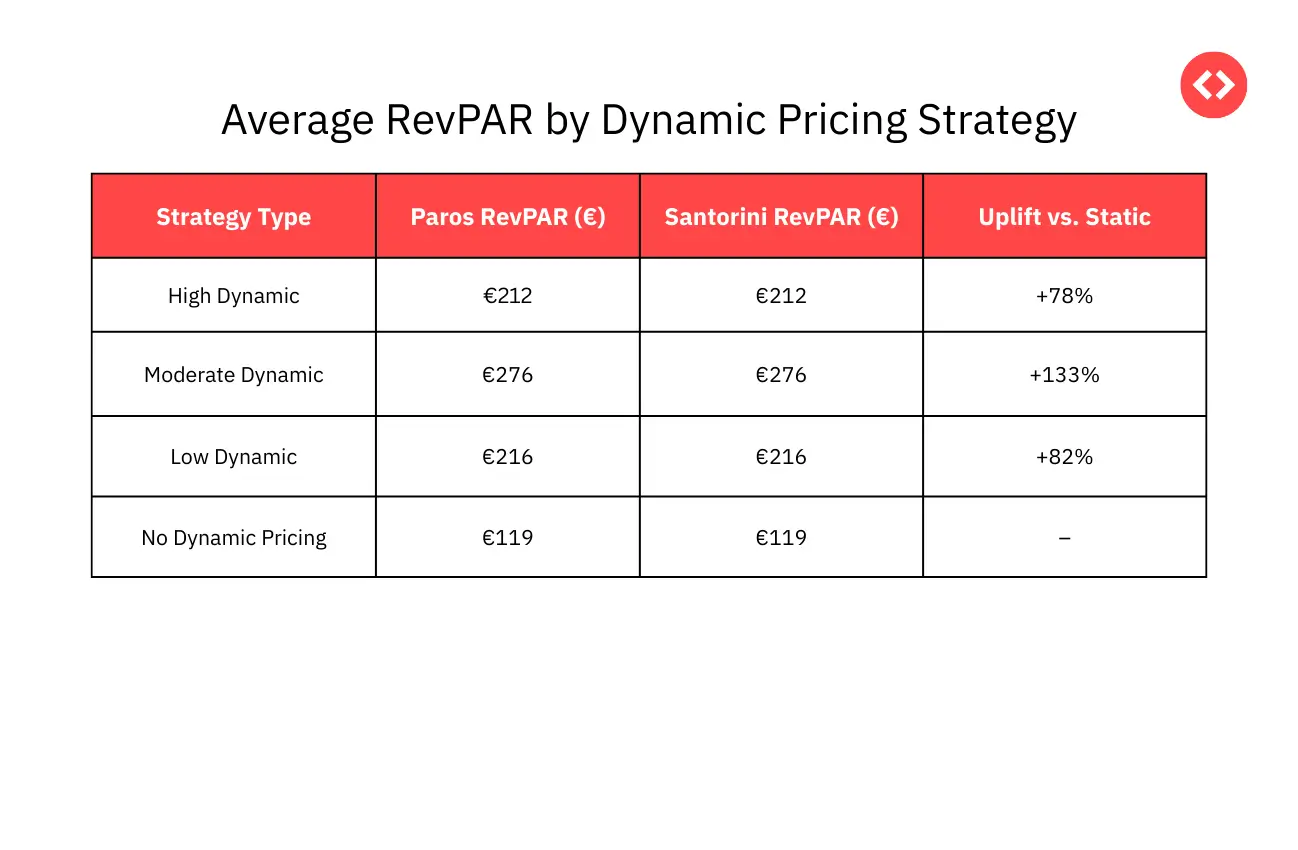 Average RevPAR by Dynamic Pricing Strategy

| Strategy Type | Paros RevPAR (€) | Santorini RevPAR (€) | Uplift vs. Static |
|---|---|---|---|
| High Dynamic | €212 | €212 | +78% |
| Moderate Dynamic | €276 | €276 | +133% |
| Low Dynamic | €216 | €216 | +82% |
| No Dynamic Pricing | €119 | €119 | – |